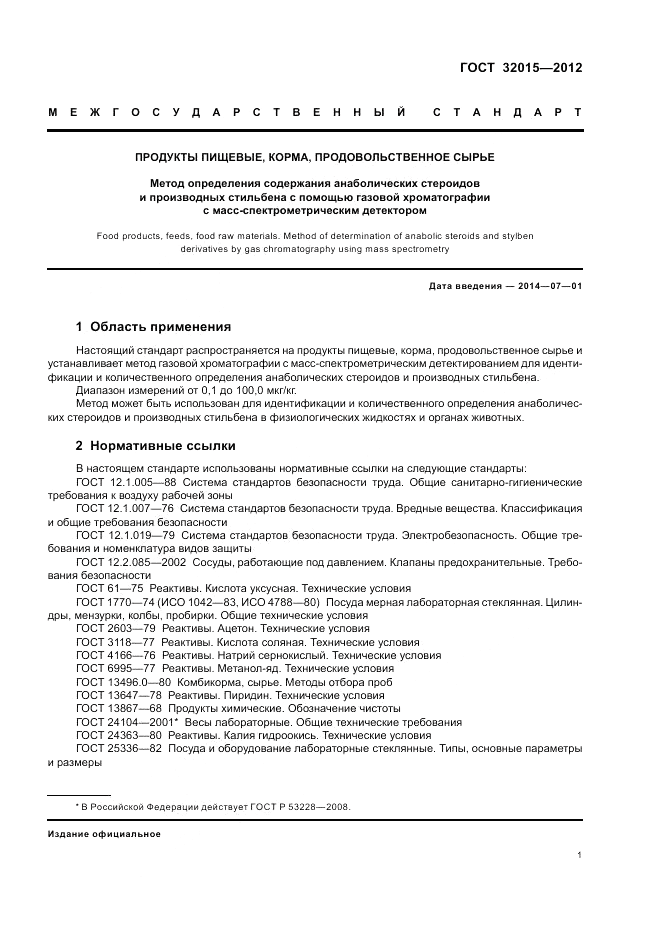 ГОСТ 32015—2012

МЕЖГОСУДАРСТВЕННЫЙ СТАНДАРТ

ПРОДУКТЫ ПИЩЕВЫЕ, КОРМА, ПРОДОВОЛЬСТВЕННОЕ СЫРЬЕ

Метод определения содержания анаболических стероидов и производных стильбена с помощью газовой хроматографии с масс-спектрометрическим детектором

Food products, feeds, food raw materials. Method of determination of anabolic steroids and stylben derivatives by gas chromatography using mass spectrometry

Дата введения — 2014—07—01

1 Область применения

Настоящий стандарт распространяется на продукты пищевые, корма, продовольственное сырье и устанавливает метод газовой хроматографии с масс-спектрометрическим детектированием для идентификации и количественного определения анаболических стероидов и производных стильбена.

Диапазон измерений от 0,1 до 100,0 мкг/кг.

Метод может быть использован для идентификации и количественного определения анаболических стероидов и производных стильбена в физиологических жидкостях и органах животных.

2 Нормативные ссылки

В настоящем стандарте использованы нормативные ссылки на следующие стандарты:

ГОСТ 12.1.005—88 Система стандартов безопасности труда. Общие санитарно-гигиенические требования к воздуху рабочей зоны

ГОСТ 12.1.007—76 Система стандартов безопасности труда. Вредные вещества. Классификация и общие требования безопасности

ГОСТ 12.1.019—79 Система стандартов безопасности труда. Электробезопасность. Общие требования и номенклатура видов защиты

ГОСТ 12.2.085—2002 Сосуды, работающие под давлением. Клапаны предохранительные. Требования безопасности

ГОСТ 61—75 Реактивы. Кислота уксусная. Технические условия

ГОСТ 1770—74 (ИСО 1042—83, ИСО 4788—80) Посуда мерная лабораторная стеклянная. Цилиндры, мензурки, колбы, пробирки. Общие технические условия

ГОСТ 2603—79 Реактивы. Ацетон. Технические условия

ГОСТ 3118—77 Реактивы. Кислота соляная. Технические условия

ГОСТ 4166—76 Реактивы. Натрий сернокислый. Технические условия

ГОСТ 6995—77 Реактивы. Метанол-яд. Технические условия

ГОСТ 13496.0—80 Комбикорма, сырье. Методы отбора проб

ГОСТ 13647—78 Реактивы. Пиридин. Технические условия

ГОСТ 13867—68 Продукты химические. Обозначение чистоты

ГОСТ 24104—2001* Весы лабораторные. Общие технические требования

ГОСТ 24363—80 Реактивы. Калия гидроокись. Технические условия

ГОСТ 25336—82 Посуда и оборудование лабораторные стеклянные. Типы, основные параметры и размеры

* В Российской Федерации действует ГОСТ Р 53228—2008.

Издание официальное

1